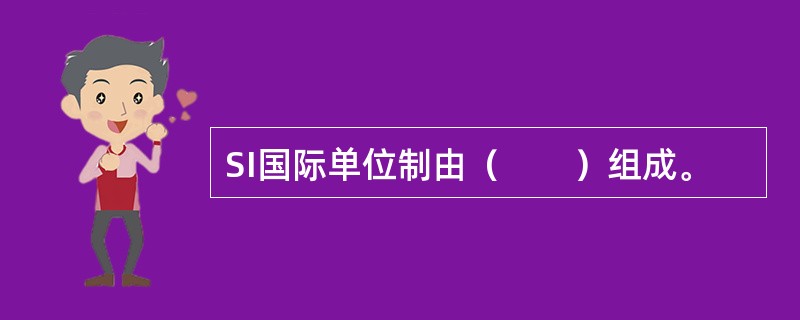 SI国际单位制由（　　）组成。